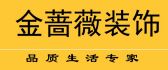 金蔷薇装饰

品质生活专家